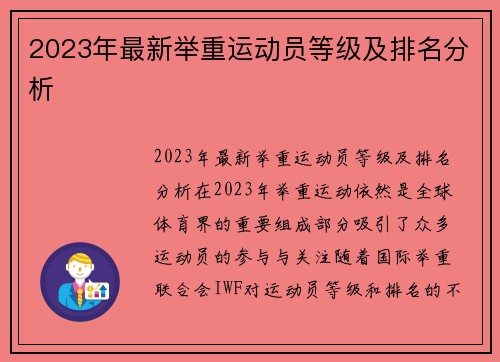 2023年最新举重运动员等级及排名分析

2023年最新举重运动员等级及排名分析在2023年举重运动依然是全球体育界的重要组成部分吸引了众多运动员的参与与关注随着国际举重联合会IWF对运动员等级和排名的不